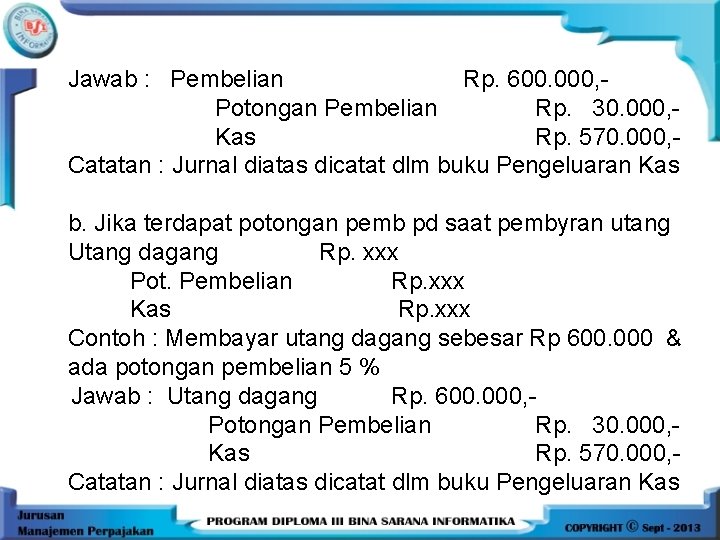 Jawab : Pembelian Rp. 600.000,-
Potongan Pembelian Rp. 30.000,-
Kas Rp. 570.000,-
Catatan : Jurnal diatas dicatat dlm buku Pengeluaran Kas

b. Jika terdapat potongan pemb pd saat pembyran utang
Utang dagang Rp. xxx
Pot. Pembelian Rp.xxx
Kas Rp.xxx
Contoh : Membayar utang dagang sebesar Rp 600.000 & ada potongan pembelian 5 %
Jawab : Utang dagang Rp. 600.000,-
Potongan Pembelian Rp. 30.000,-
Kas Rp. 570.000,-
Catatan : Jurnal diatas dicatat dlm buku Pengeluaran Kas

Jurusan
Manajemen Perpajakan

PROGRAM DIPLOMA III BINA SARANA INFORMATIKA

COPYRIGHT © Sept - 2013